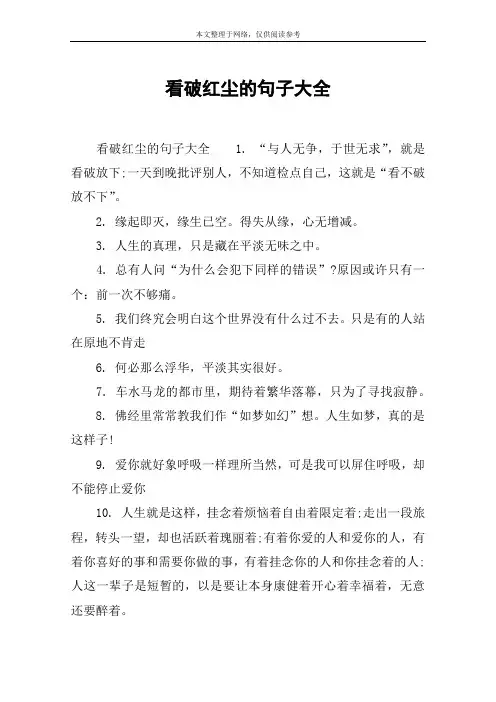 本文整理于网络，仅供阅读参考

看破红尘的句子大全

看破红尘的句子大全　1. “与人无争，于世无求”，就是看破放下;一天到晚批评别人，不知道检点自己，这就是“看不破放不下”。

2. 缘起即灭，缘生已空。得失从缘，心无增减。

3. 人生的真理，只是藏在平淡无味之中。

4. 总有人问“为什么会犯下同样的错误”?原因或许只有一个：前一次不够痛。

5. 我们终究会明白这个世界没有什么过不去。只是有的人站在原地不肯走

6. 何必那么浮华，平淡其实很好。

7. 车水马龙的都市里，期待着繁华落幕，只为了寻找寂静。

8. 佛经里常常教我们作“如梦如幻”想。人生如梦，真的是这样子!

9. 爱你就好象呼吸一样理所当然，可是我可以屏住呼吸，却不能停止爱你

10. 人生就是这样，挂念着烦恼着自由着限定着;走出一段旅程，转头一望，却也活跃着瑰丽着;有着你爱的人和爱你的人，有着你喜好的事和需要你做的事，有着挂念你的人和你挂念着的人;人这一辈子是短暂的，以是要让本身康健着开心着幸福着，无意还要醉着。